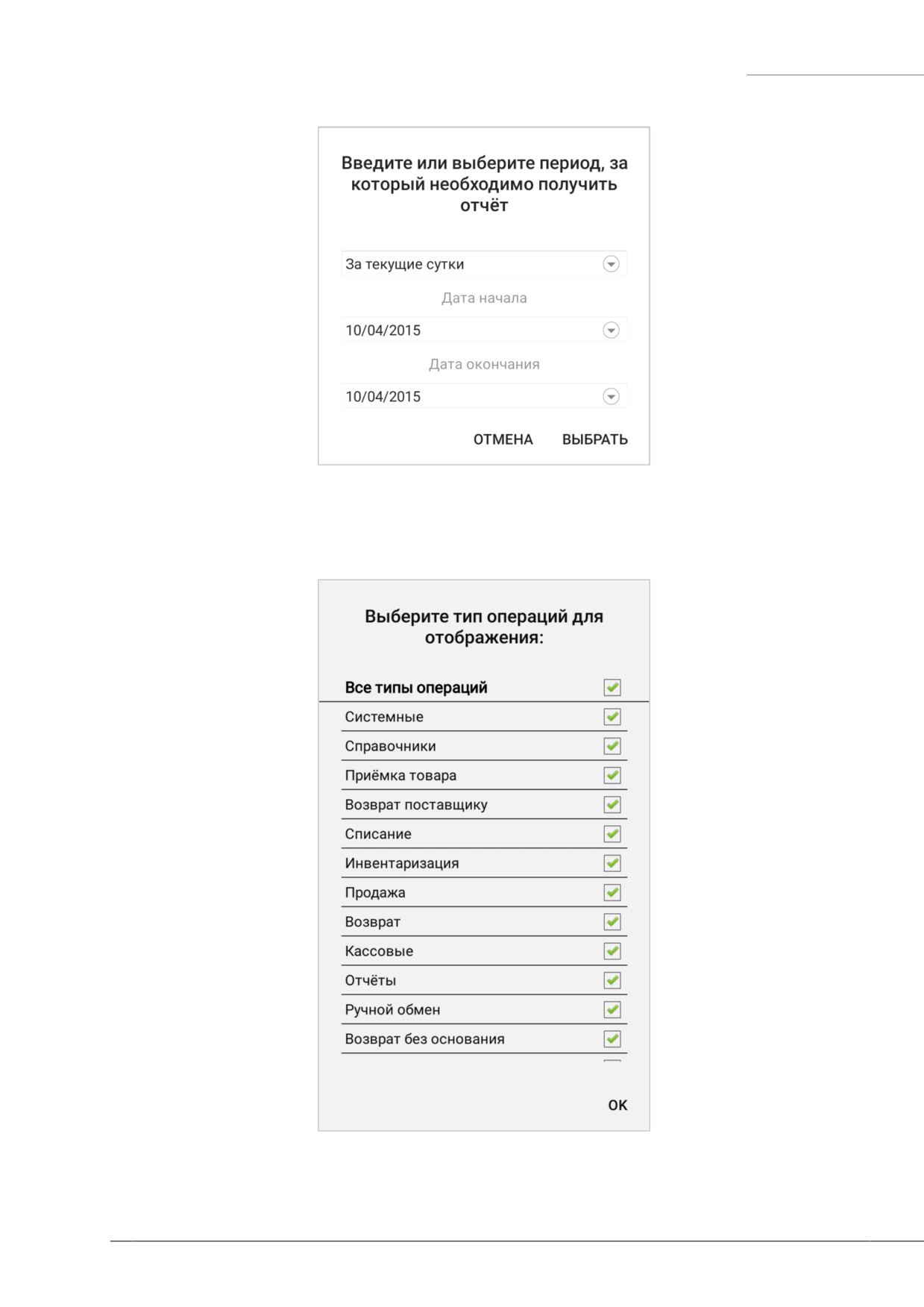 Введите или выберите период, за который необходимо получить отчёт

За текущие сутки

Дата начала

10/04/2015

Дата окончания

10/04/2015

ОТМЕНА ВЫБРАТЬ

Выберите тип операций для отображения:

Все типы операций
Системные
Справочники
Приёмка товара
Возврат поставщику
Списание
Инвентаризация
Продажа
Возврат
Кассовые
Отчёты
Ручной обмен
Возврат без основания

OK